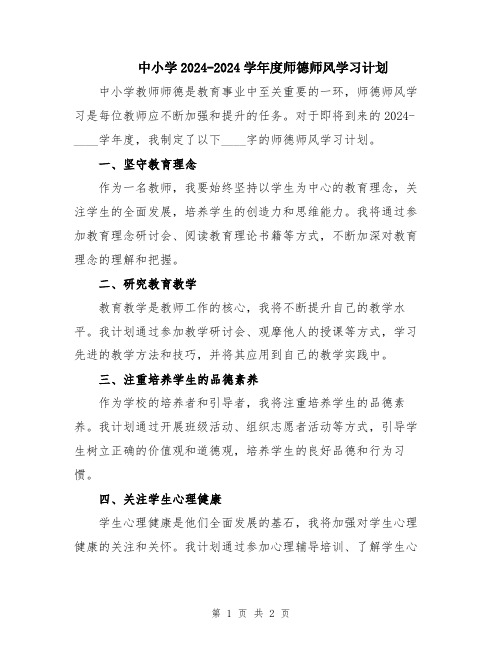 中小学2024-2024学年度师德师风学习计划

中小学教师师德是教育事业中至关重要的一环，师德师风学习是每位教师应不断加强和提升的任务。对于即将到来的2024-____学年度，我制定了以下____字的师德师风学习计划。

一、坚守教育理念

作为一名教师，我要始终坚持以学生为中心的教育理念，关注学生的全面发展，培养学生的创造力和思维能力。我将通过参加教育理念研讨会、阅读教育理论书籍等方式，不断加深对教育理念的理解和把握。

二、研究教育教学

教育教学是教师工作的核心，我将不断提升自己的教学水平。我计划通过参加教学研讨会、观摩他人的授课等方式，学习先进的教学方法和技巧，并将其应用到自己的教学实践中。

三、注重培养学生的品德素养

作为学校的培养者和引导者，我将注重培养学生的品德素养。我计划通过开展班级活动、组织志愿者活动等方式，引导学生树立正确的价值观和道德观，培养学生的良好品德和行为习惯。

四、关注学生心理健康

学生心理健康是他们全面发展的基石，我将加强对学生心理健康的关注和关怀。我计划通过参加心理辅导培训、了解学生心

第 1 页 共 2 页